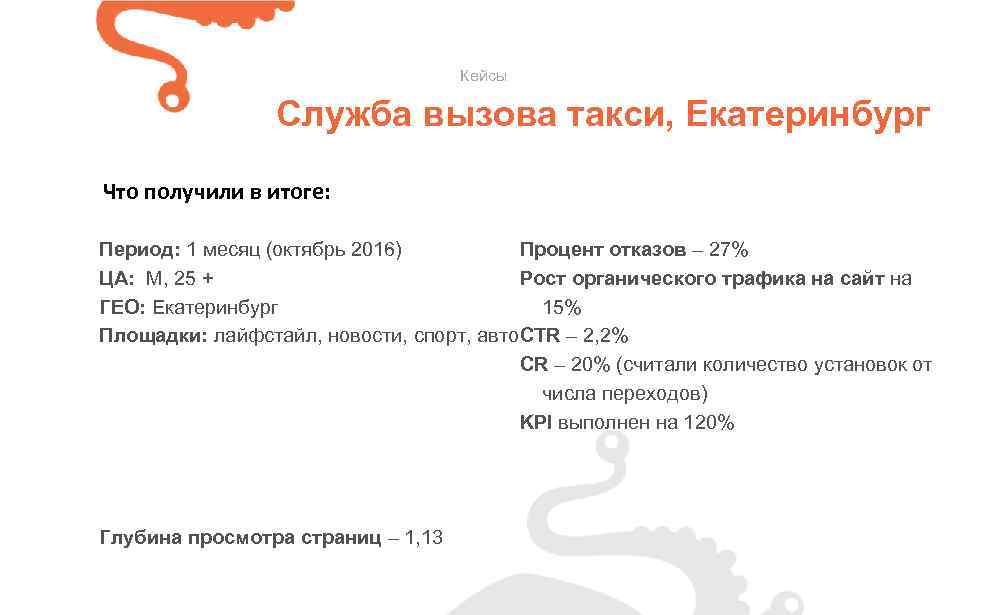 Кейсы

Служба вызова такси, Екатеринбург

Что получили в итоге:

Период: 1 месяц (октябрь 2016)
ЦА: М, 25 +
ГЕО: Екатеринбург
Площадки: лайфстайл, новости, спорт, авто

Глубина просмотра страниц – 1,13

Процент отказов – 27%
Рост органического трафика на сайт на 15%
CTR – 2,2%
CR – 20% (считали количество установок от числа переходов)
KPI выполнен на 120%